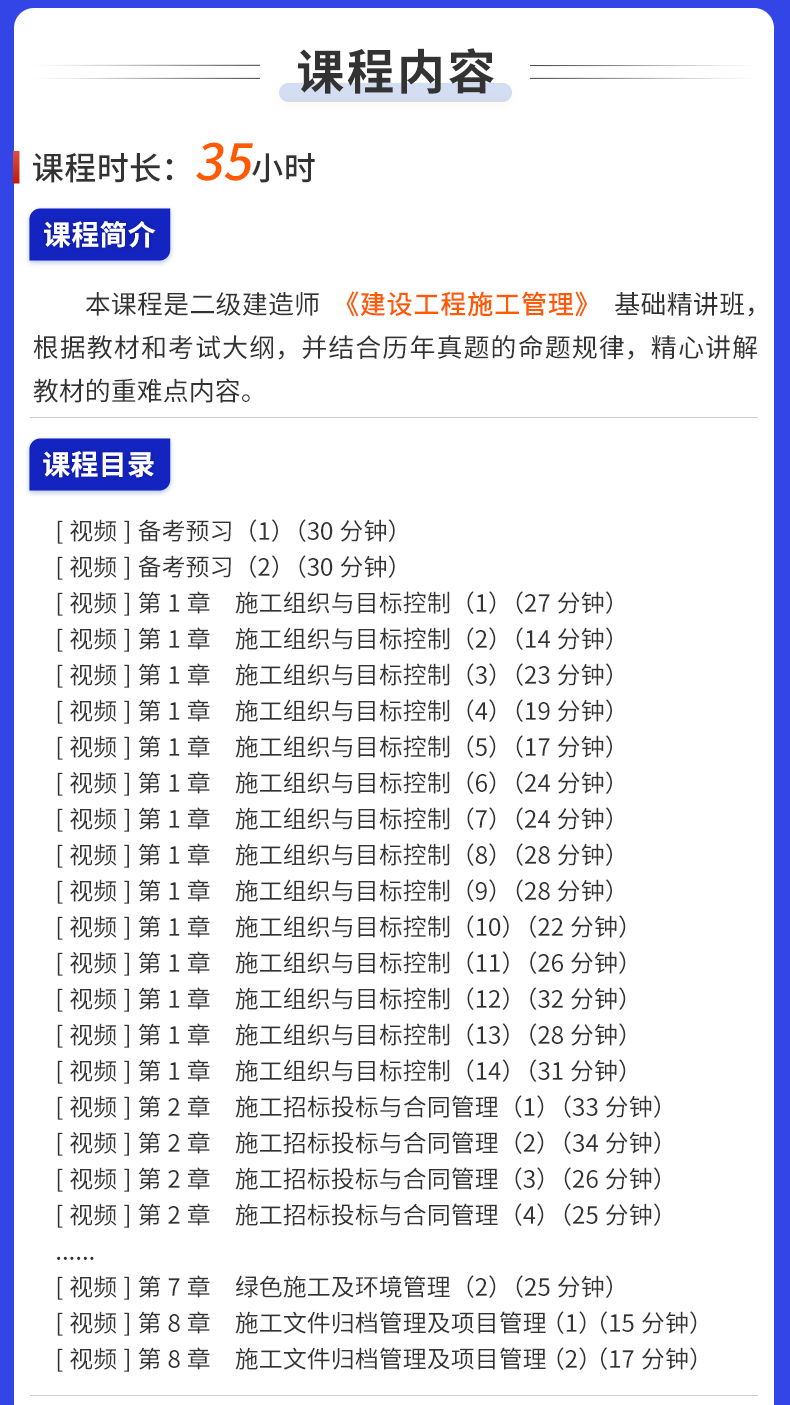 课程内容

课程时长：35小时

课程简介

本课程是二级建造师 《建设工程施工管理》 基础精讲班，根据教材和考试大纲，并结合历年真题的命题规律，精心讲解教材的重难点内容。

课程目录

[ 视频 ] 备考预习（1）（30 分钟）
[ 视频 ] 备考预习（2）（30 分钟）
[ 视频 ] 第 1 章　施工组织与目标控制（1）（27 分钟）
[ 视频 ] 第 1 章　施工组织与目标控制（2）（14 分钟）
[ 视频 ] 第 1 章　施工组织与目标控制（3）（23 分钟）
[ 视频 ] 第 1 章　施工组织与目标控制（4）（19 分钟）
[ 视频 ] 第 1 章　施工组织与目标控制（5）（17 分钟）
[ 视频 ] 第 1 章　施工组织与目标控制（6）（24 分钟）
[ 视频 ] 第 1 章　施工组织与目标控制（7）（24 分钟）
[ 视频 ] 第 1 章　施工组织与目标控制（8）（28 分钟）
[ 视频 ] 第 1 章　施工组织与目标控制（9）（28 分钟）
[ 视频 ] 第 1 章　施工组织与目标控制（10）（22 分钟）
[ 视频 ] 第 1 章　施工组织与目标控制（11）（26 分钟）
[ 视频 ] 第 1 章　施工组织与目标控制（12）（32 分钟）
[ 视频 ] 第 1 章　施工组织与目标控制（13）（28 分钟）
[ 视频 ] 第 1 章　施工组织与目标控制（14）（31 分钟）
[ 视频 ] 第 2 章　施工招标投标与合同管理（1）（33 分钟）
[ 视频 ] 第 2 章　施工招标投标与合同管理（2）（34 分钟）
[ 视频 ] 第 2 章　施工招标投标与合同管理（3）（26 分钟）
[ 视频 ] 第 2 章　施工招标投标与合同管理（4）（25 分钟）
……
[ 视频 ] 第 7 章　绿色施工及环境管理（2）（25 分钟）
[ 视频 ] 第 8 章　施工文件归档管理及项目管理（1）（15 分钟）
[ 视频 ] 第 8 章　施工文件归档管理及项目管理（2）（17 分钟）